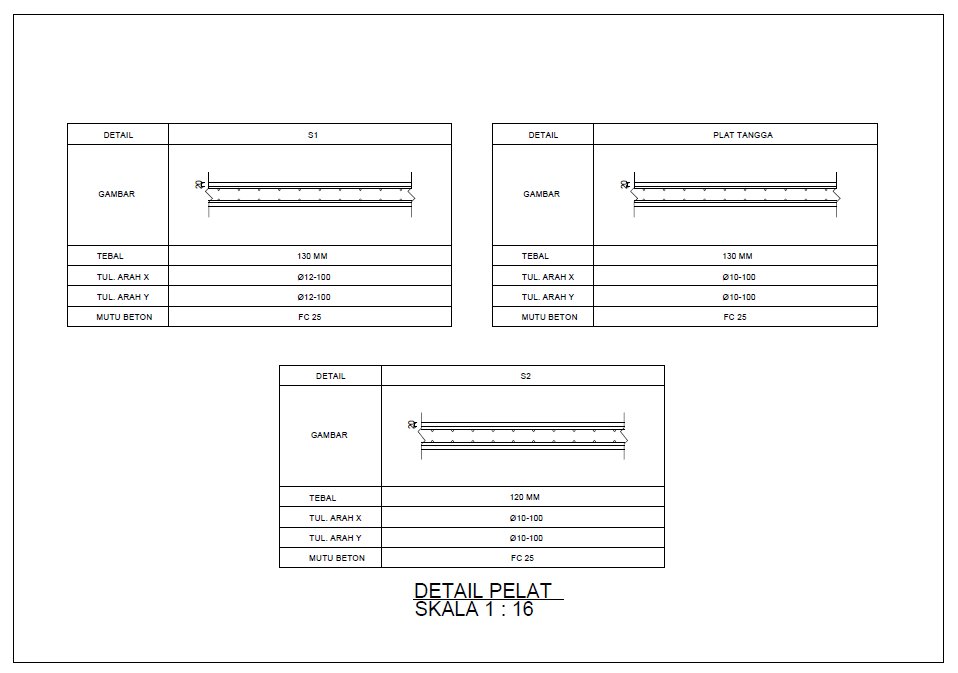 | DETAIL | S1 |
|---|---|
| GAMBAR | |
| TEBAL | 130 MM |
| TUL. ARAH X | Ø12-100 |
| TUL. ARAH Y | Ø12-100 |
| MUTU BETON | FC 25 |

| DETAIL | PLAT TANGGA |
|---|---|
| GAMBAR | |
| TEBAL | 130 MM |
| TUL. ARAH X | Ø10-100 |
| TUL. ARAH Y | Ø10-100 |
| MUTU BETON | FC 25 |

| DETAIL | S2 |
|---|---|
| GAMBAR | |
| TEBAL | 120 MM |
| TUL. ARAH X | Ø10-100 |
| TUL. ARAH Y | Ø10-100 |
| MUTU BETON | FC 25 |

DETAIL PELAT
SKALA 1 : 16